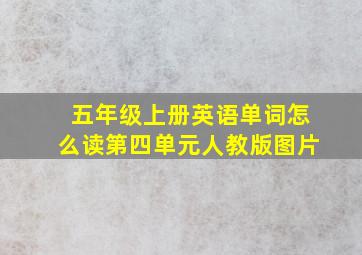 五年级上册英语单词怎么读第四单元人教版图片